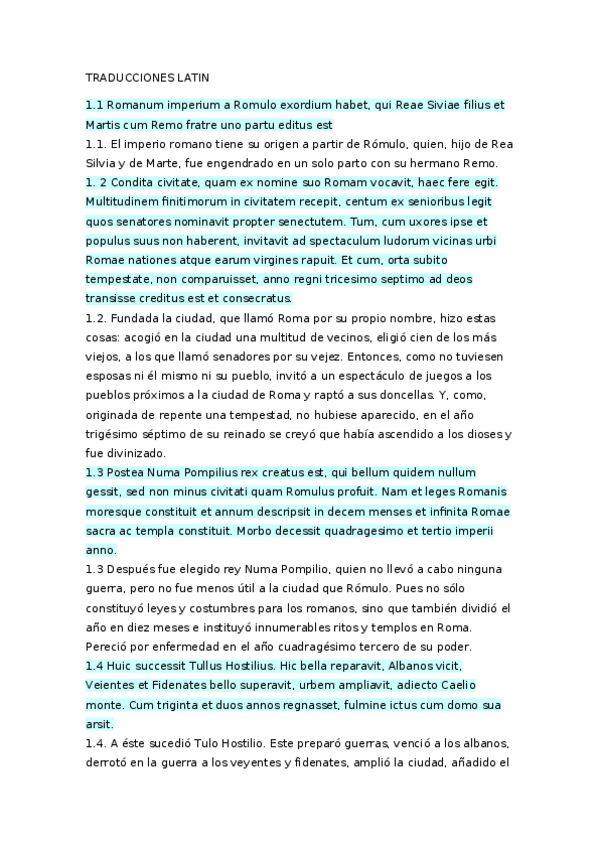 TRADUCCIONES LATIN

1.1 Romanum imperium a Romulo exordium habet, qui Reae Siviae filius et Martis cum Remo fratre uno partu editus est

1.1. El imperio romano tiene su origen a partir de Rómulo, quien, hijo de Rea Silvia y de Marte, fue engendrado en un solo parto con su hermano Remo.

1. 2 Condita civitate, quam ex nomine suo Romam vocavit, haec fere egit. Multitudinem finitimorum in civitatem recepit, centum ex senioribus legit quos senatores nominavit propter senectutem. Tum, cum uxores ipse et populus suus non haberent, invitavit ad spectaculum ludorum vicinas urbi Romae nationes atque earum virgines rapuit. Et cum, orta subito tempestate, non comparuisset, anno regni tricesimo septimo ad deos transisse creditus est et consecratus.

1.2. Fundada la ciudad, que llamó Roma por su propio nombre, hizo estas cosas: acogió en la ciudad una multitud de vecinos, eligió cien de los más viejos, a los que llamó senadores por su vejez. Entonces, como no tuviesen esposas ni él mismo ni su pueblo, invitó a un espectáculo de juegos a los pueblos próximos a la ciudad de Roma y raptó a sus doncellas. Y, como, originada de repente una tempestad, no hubiese aparecido, en el año trigésimo séptimo de su reinado se creyó que había ascendido a los dioses y fue divinizado.

1.3 Postea Numa Pompilius rex creatus est, qui bellum quidem nullum gessit, sed non minus civitati quam Romulus profuit. Nam et leges Romanis moresque constituit et annum descripsit in decem menses et infinita Romae sacra ac templa constituit. Morbo decessit quadragesimo et tertio imperii anno.

1.3 Después fue elegido rey Numa Pompilio, quien no llevó a cabo ninguna guerra, pero no fue menos útil a la ciudad que Rómulo. Pues no sólo constituyó leyes y costumbres para los romanos, sino que también dividió el año en diez meses e instituyó innumerables ritos y templos en Roma. Pereció por enfermedad en el año cuadragésimo tercero de su poder.

1.4 Huic successit Tullus Hostilius. Hic bella reparavit, Albanos vicit, Veientes et Fidenates bello superavit, urbem ampliavit, adiecto Caelio monte. Cum triginta et duos annos regnasset, fulmine ictus cum domo sua arsit.

1.4. A éste sucedió Tulo Hostilio. Este preparó guerras, venció a los albanos, derrotó en la guerra a los veyentes y fidenates, amplió la ciudad, añadido el